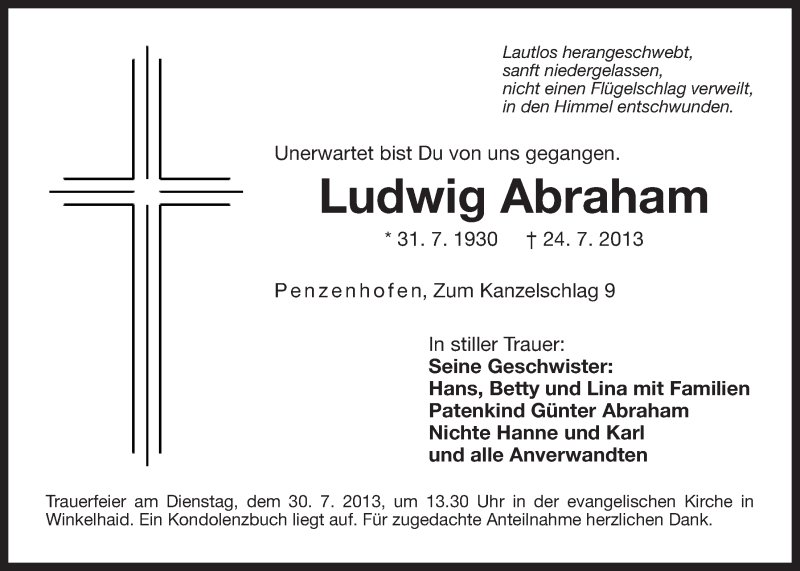 Lautlos herangeschwebt,
sanft niedergelassen,
nicht einen Flügelschlag verweilt,
in den Himmel entschwunden.

Unerwartet bist Du von uns gegangen.

Ludwig Abraham

* 31. 7. 1930 † 24. 7. 2013

Penzenhofen, Zum Kanzelschlag 9

In stiller Trauer:
Seine Geschwister:
Hans, Betty und Lina mit Familien
Patenkind Günter Abraham
Nichte Hanne und Karl
und alle Anverwandten

Trauerfeier am Dienstag, dem 30. 7. 2013, um 13.30 Uhr in der evangelischen Kirche in Winkelhaid. Ein Kondolenzbuch liegt auf. Für zugedachte Anteilnahme herzlichen Dank.